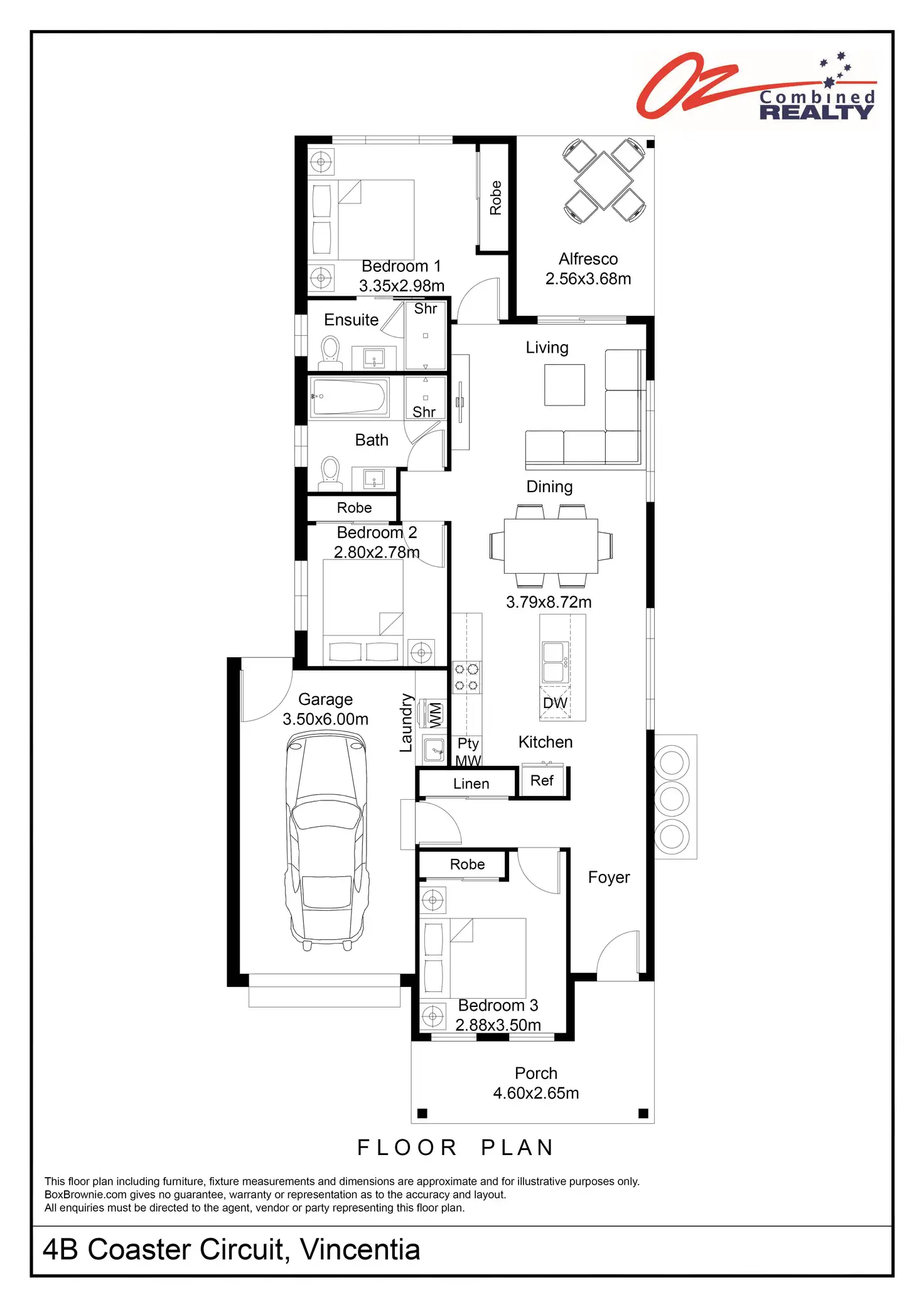 Oz Combined REALTY

Robe

Bedroom 1
3.35x2.98m

Alfresco
2.56x3.68m

Ensuite

Shr

Living

Shr

Bath

Dining

Robe

Bedroom 2
2.80x2.78m

3.79x8.72m

Garage
3.50x6.00m

Laundry

WM

DW

Pty
MW

Kitchen

Linen

Ref

Robe

Foyer

Bedroom 3
2.88x3.50m

Porch
4.60x2.65m

FLOOR PLAN

This floor plan including furniture, fixture measurements and dimensions are approximate and for illustrative purposes only.
BoxBrownie.com gives no guarantee, warranty or representation as to the accuracy and layout.
All enquiries must be directed to the agent, vendor or party representing this floor plan.

4B Coaster Circuit, Vincentia